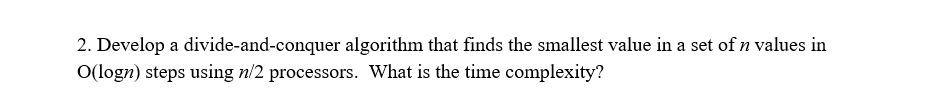 2. Develop a divide-and-conquer algorithm that finds the smallest value in a set of $n$ values in O(log$n$) steps using $n/2$ processors. What is the time complexity?